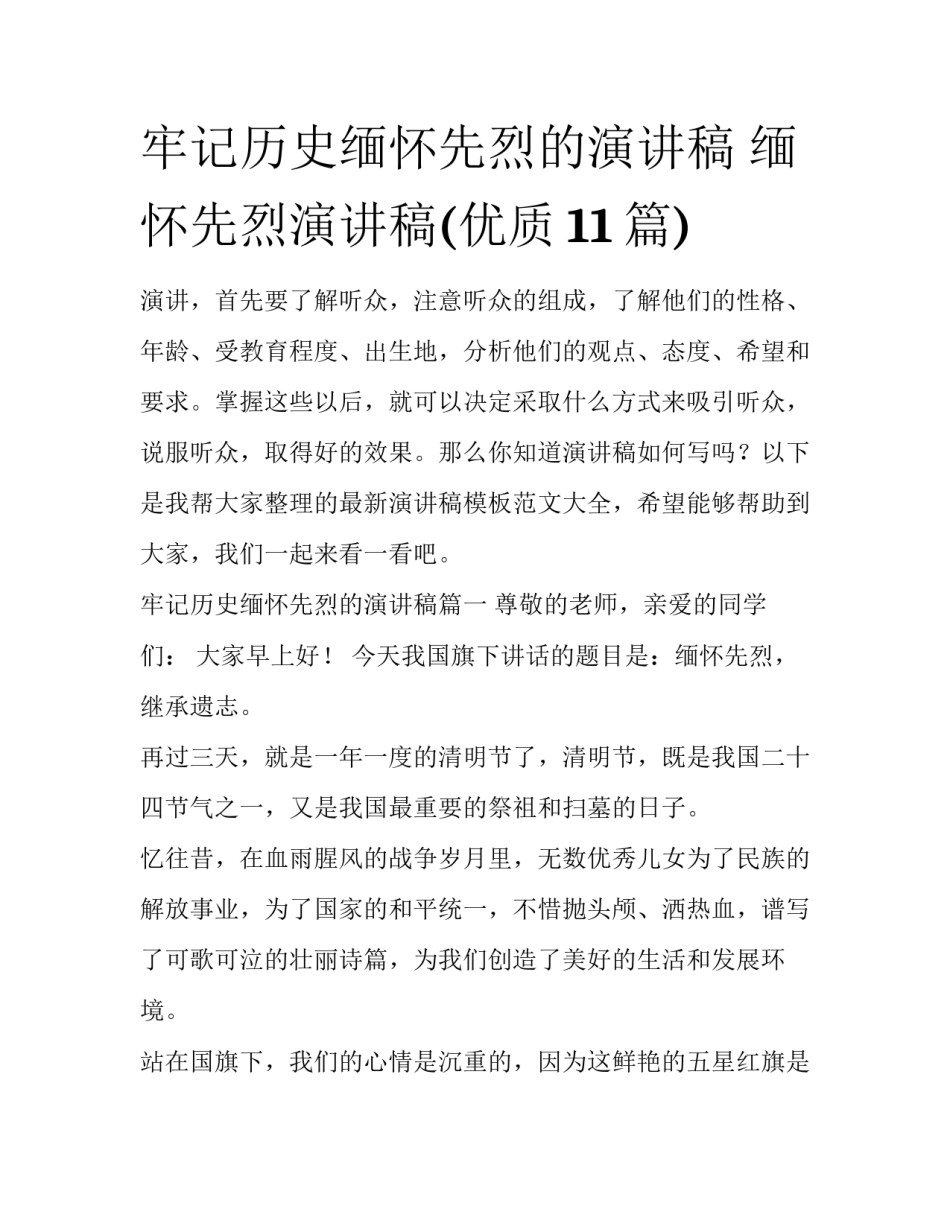 牢记历史缅怀先烈的演讲稿 缅怀先烈演讲稿(优质 11 篇)

演讲，首先要了解听众，注意听众的组成，了解他们的性格、年龄、受教育程度、出生地，分析他们的观点、态度、希望和要求。掌握这些以后，就可以决定采取什么方式来吸引听众，说服听众，取得好的效果。那么你知道演讲稿如何写吗？以下是我帮大家整理的最新演讲稿模板范文大全，希望能够帮助到大家，我们一起来看一看吧。

牢记历史缅怀先烈的演讲稿篇一 尊敬的老师，亲爱的同学们： 大家早上好！ 今天我国旗下讲话的题目是：缅怀先烈，继承遗志。

再过三天，就是一年一度的清明节了，清明节，既是我国二十四节气之一，又是我国最重要的祭祖和扫墓的日子。

忆往昔，在血雨腥风的战争岁月里，无数优秀儿女为了民族的解放事业，为了国家的和平统一，不惜抛头颅、洒热血，谱写了可歌可泣的壮丽诗篇，为我们创造了美好的生活和发展环境。

站在国旗下，我们的心情是沉重的，因为这鲜艳的五星红旗是